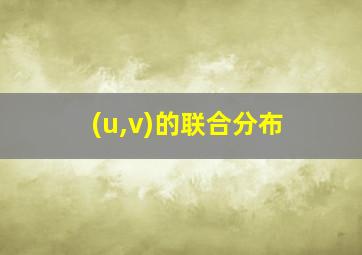 (u,v)的联合分布